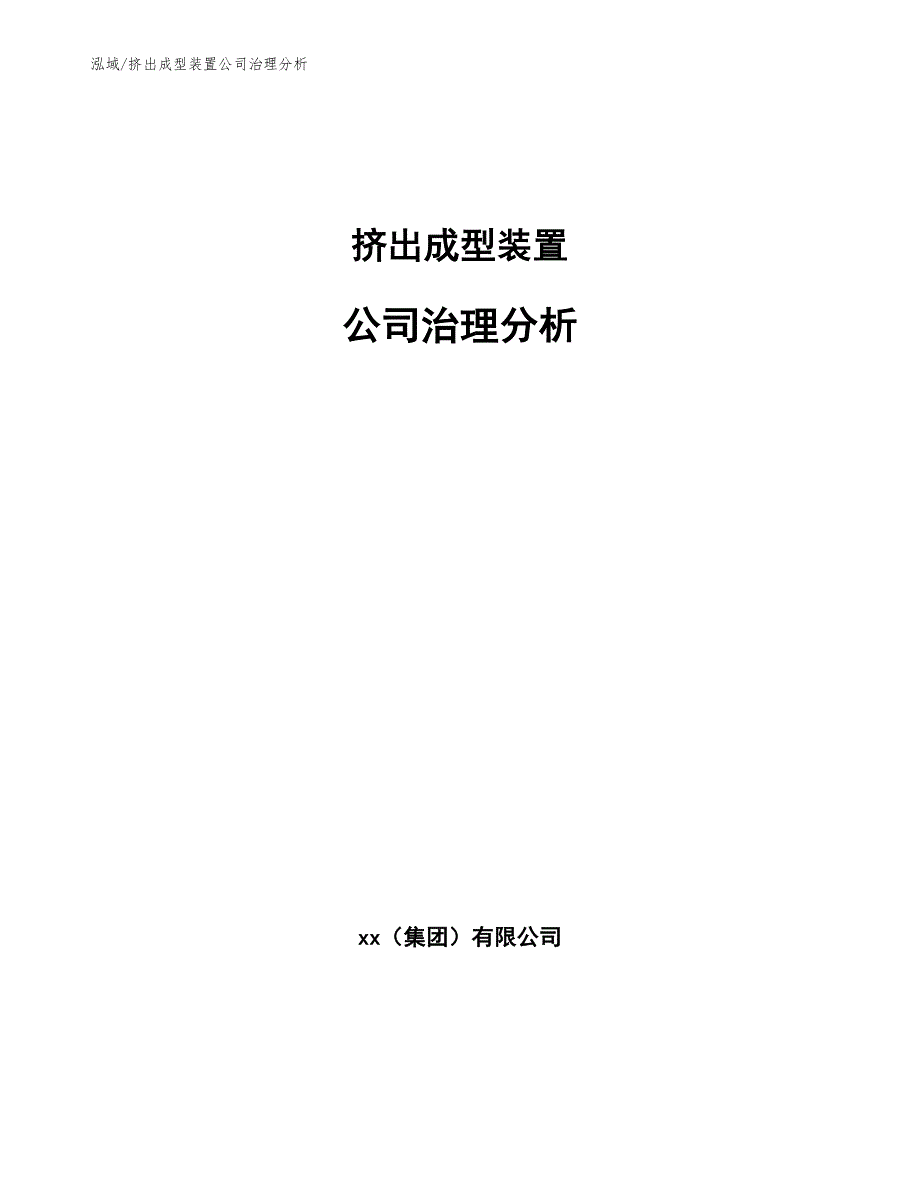 泓域/挤出成型装置公司治理分析

挤出成型装置

公司治理分析

xx（集团）有限公司